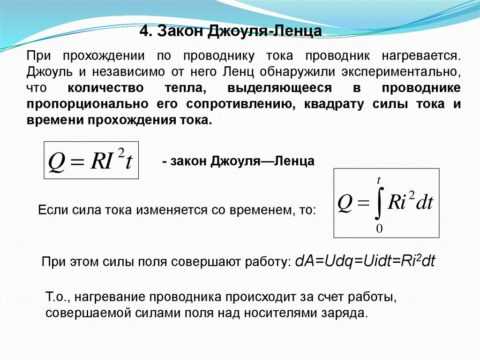 4. Закон Джоуля-Ленца

При прохождении по проводнику тока проводник нагревается. Джоуль и независимо от него Ленц обнаружили экспериментально, что количество тепла, выделяющееся в проводнике пропорционально его сопротивлению, квадрату силы тока и времени прохождения тока.

$Q = RI^2t$

- закон Джоуля—Ленца

Если сила тока изменяется со временем, то:

$Q = \int_0^t Ri^2 dt$

При этом силы поля совершают работу: $dA=Udq=Uidt=Ri^2dt$

Т.о., нагревание проводника происходит за счет работы, совершаемой силами поля над носителями заряда.